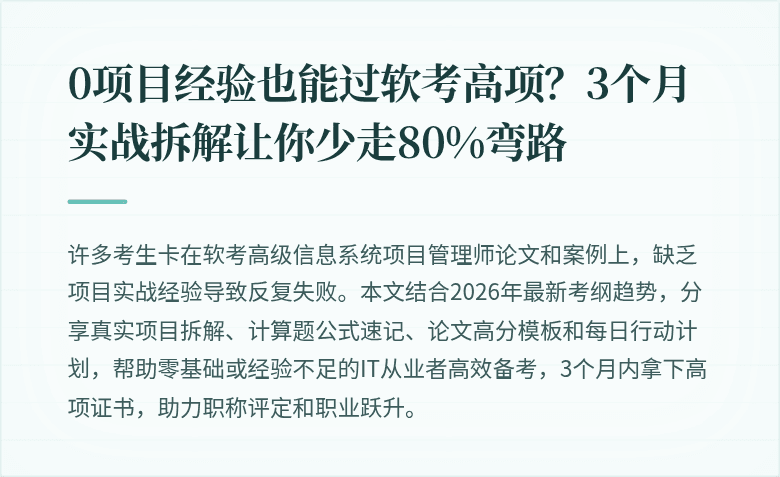 0项目经验也能过软考高项？3个月实战拆解让你少走80%弯路

许多考生卡在软考高级信息系统项目管理师论文和案例上，缺乏项目实战经验导致反复失败。本文结合2026年最新考纲趋势，分享真实项目拆解、计算题公式速记、论文高分模板和每日行动计划，帮助零基础或经验不足的IT从业者高效备考，3个月内拿下高项证书，助力职称评定和职业跃升。